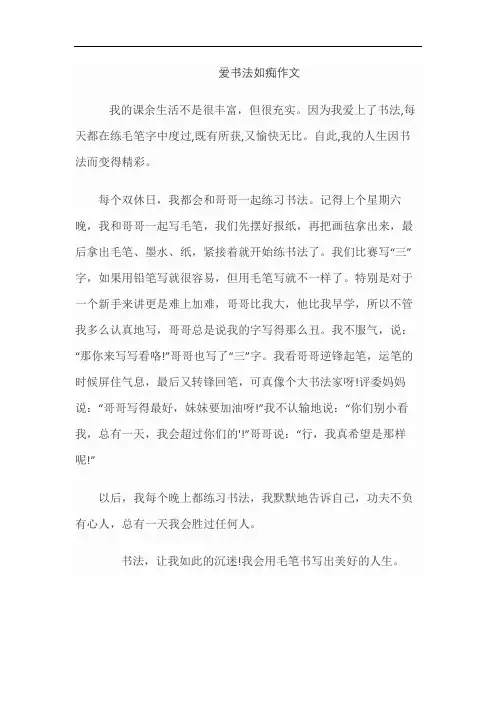 爱书法如痴作文

我的课余生活不是很丰富，但很充实。因为我爱上了书法,每天都在练毛笔字中度过,既有所获,又愉快无比。自此,我的人生因书法而变得精彩。

每个双休日，我都会和哥哥一起练习书法。记得上个星期六晚，我和哥哥一起写毛笔，我们先摆好报纸，再把画毡拿出来，最后拿出毛笔、墨水、纸，紧接着就开始练书法了。我们比赛写“三”字，如果用铅笔写就很容易，但用毛笔写就不一样了。特别是对于一个新手来讲更是难上加难，哥哥比我大，他比我早学，所以不管我多么认真地写，哥哥总是说我的字写得那么丑。我不服气，说：“那你来写写看咯!”哥哥也写了“三”字。我看哥哥逆锋起笔，运笔的时候屏住气息，最后又转锋回笔，可真像个大书法家呀!评委妈妈说：“哥哥写得最好，妹妹要加油呀!”我不认输地说：“你们别小看我，总有一天，我会超过你们的”!”哥哥说：“行，我真希望是那样呢!”

以后，我每个晚上都练习书法，我默默地告诉自己，功夫不负有心人，总有一天我会胜过任何人。

书法，让我如此的沉迷!我会用毛笔书写出美好的人生。